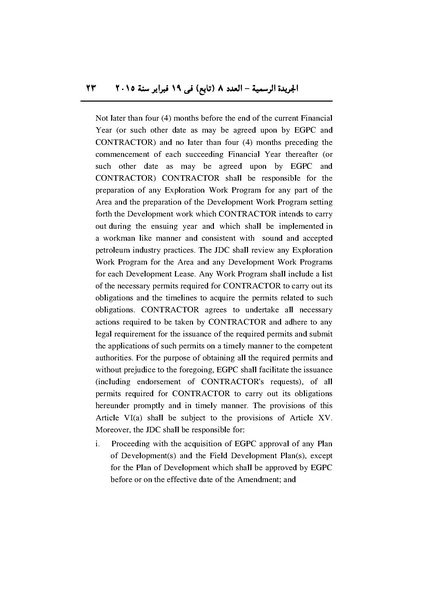 الجريدة الرسمية – العدد ٨ (تابع) فى ١٩ فبراير سنة ٢٠١٥ ٢٣

Not later than four (4) months before the end of the current Financial Year (or such other date as may be agreed upon by EGPC and CONTRACTOR) and no later than four (4) months preceding the commencement of each succeeding Financial Year thereafter (or such other date as may be agreed upon by EGPC and CONTRACTOR) CONTRACTOR shall be responsible for the preparation of any Exploration Work Program for any part of the Area and the preparation of the Development Work Program setting forth the Development work which CONTRACTOR intends to carry out during the ensuing year and which shall be implemented in a workman like manner and consistent with sound and accepted petroleum industry practices. The JDC shall review any Exploration Work Program for the Area and any Development Work Programs for each Development Lease. Any Work Program shall include a list of the necessary permits required for CONTRACTOR to carry out its obligations and the timelines to acquire the permits related to such obligations. CONTRACTOR agrees to undertake all necessary actions required to be taken by CONTRACTOR and adhere to any legal requirement for the issuance of the required permits and submit the applications of such permits on a timely manner to the competent authorities. For the purpose of obtaining all the required permits and without prejudice to the foregoing, EGPC shall facilitate the issuance (including endorsement of CONTRACTOR's requests), of all permits required for CONTRACTOR to carry out its obligations hereunder promptly and in timely manner. The provisions of this Article VI(a) shall be subject to the provisions of Article XV. Moreover, the JDC shall be responsible for:

i. Proceeding with the acquisition of EGPC approval of any Plan of Development(s) and the Field Development Plan(s), except for the Plan of Development which shall be approved by EGPC before or on the effective date of the Amendment; and